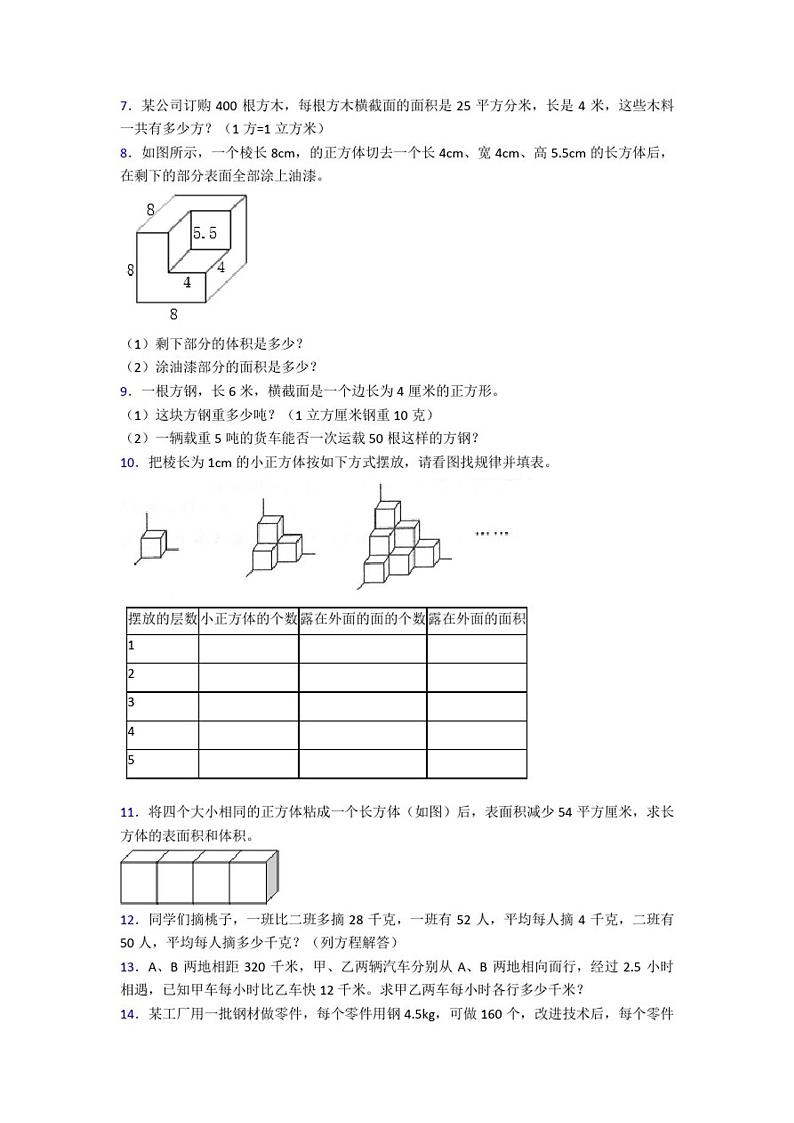 7．某公司订购 400 根方木，每根方木横截面的面积是 25 平方分米，长是 4 米，这些木料一共有多少方？（1 方=1 立方米）

8．如图所示，一个棱长 8cm，的正方体切去一个长 4cm、宽 4cm、高 5.5cm 的长方体后，在剩下的部分表面全部涂上油漆。

8
5.5
8
4
4
8

（1）剩下部分的体积是多少？
（2）涂油漆部分的面积是多少？

9．一根方钢，长 6 米，横截面是一个边长为 4 厘米的正方形。
（1）这块方钢重多少吨？（1 立方厘米钢重 10 克）
（2）一辆载重 5 吨的货车能否一次运载 50 根这样的方钢？

10．把棱长为 1cm 的小正方体按如下方式摆放，请看图找规律并填表。

……

| 摆放的层数 | 小正方体的个数 | 露在外面的面的个数 | 露在外面的面积 |
|---|---|---|---|
| 1 | | | |
| 2 | | | |
| 3 | | | |
| 4 | | | |
| 5 | | | |

11．将四个大小相同的正方体粘成一个长方体（如图）后，表面积减少 54 平方厘米，求长方体的表面积和体积。

12．同学们摘桃子，一班比二班多摘 28 千克，一班有 52 人，平均每人摘 4 千克，二班有 50 人，平均每人摘多少千克？（列方程解答）

13．A、B 两地相距 320 千米，甲、乙两辆汽车分别从 A、B 两地相向而行，经过 2.5 小时相遇，已知甲车每小时比乙车快 12 千米。求甲乙两车每小时各行多少千米？

14．某工厂用一批钢材做零件，每个零件用钢 4.5kg，可做 160 个，改进技术后，每个零件